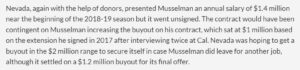 Nevada, again with the help of donors, presented Musselman an annual salary of \$1.4 million near the beginning of the 2018-19 season but it went unsigned. The contract would have been contingent on Musselman increasing the buyout on his contract, which sat at \$1 million based on the extension he signed in 2017 after interviewing twice at Cal. Nevada was hoping to get a buyout in the \$2 million range to secure itself in case Musselman did leave for another job, although it settled on a \$1.2 million buyout for its final offer.